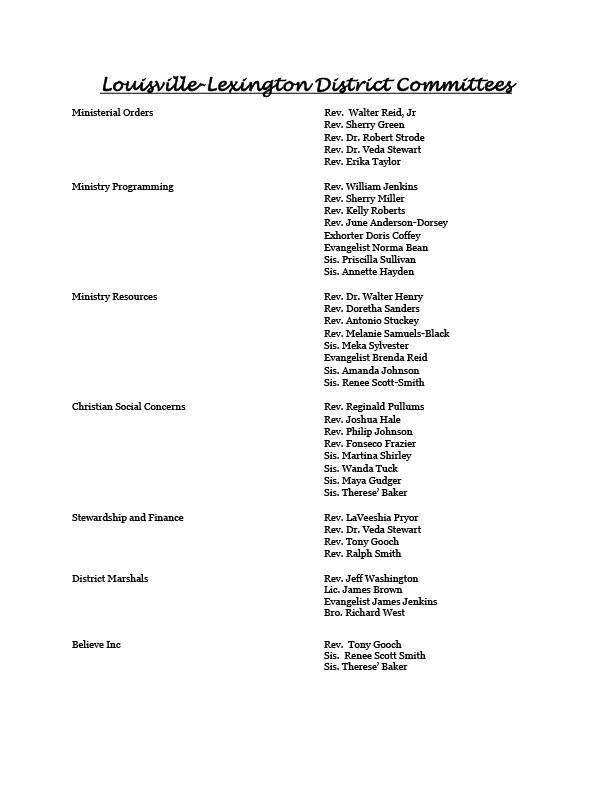 Louisville-Lexington District Committees

Ministerial Orders
Rev. Walter Reid, Jr
Rev. Sherry Green
Rev. Dr. Robert Strode
Rev. Dr. Veda Stewart
Rev. Erika Taylor

Ministry Programming
Rev. William Jenkins
Rev. Sherry Miller
Rev. Kelly Roberts
Rev. June Anderson-Dorsey
Exhorter Doris Coffey
Evangelist Norma Bean
Sis. Priscilla Sullivan
Sis. Annette Hayden

Ministry Resources
Rev. Dr. Walter Henry
Rev. Doretha Sanders
Rev. Antonio Stuckey
Rev. Melanie Samuels-Black
Sis. Meka Sylvester
Evangelist Brenda Reid
Sis. Amanda Johnson
Sis. Renee Scott-Smith

Christian Social Concerns
Rev. Reginald Pullums
Rev. Joshua Hale
Rev. Philip Johnson
Rev. Fonseco Frazier
Sis. Martina Shirley
Sis. Wanda Tuck
Sis. Maya Gudger
Sis. Therese' Baker

Stewardship and Finance
Rev. LaVeeshia Pryor
Rev. Dr. Veda Stewart
Rev. Tony Gooch
Rev. Ralph Smith

District Marshals
Rev. Jeff Washington
Lic. James Brown
Evangelist James Jenkins
Bro. Richard West

Believe Inc
Rev. Tony Gooch
Sis. Renee Scott Smith
Sis. Therese' Baker